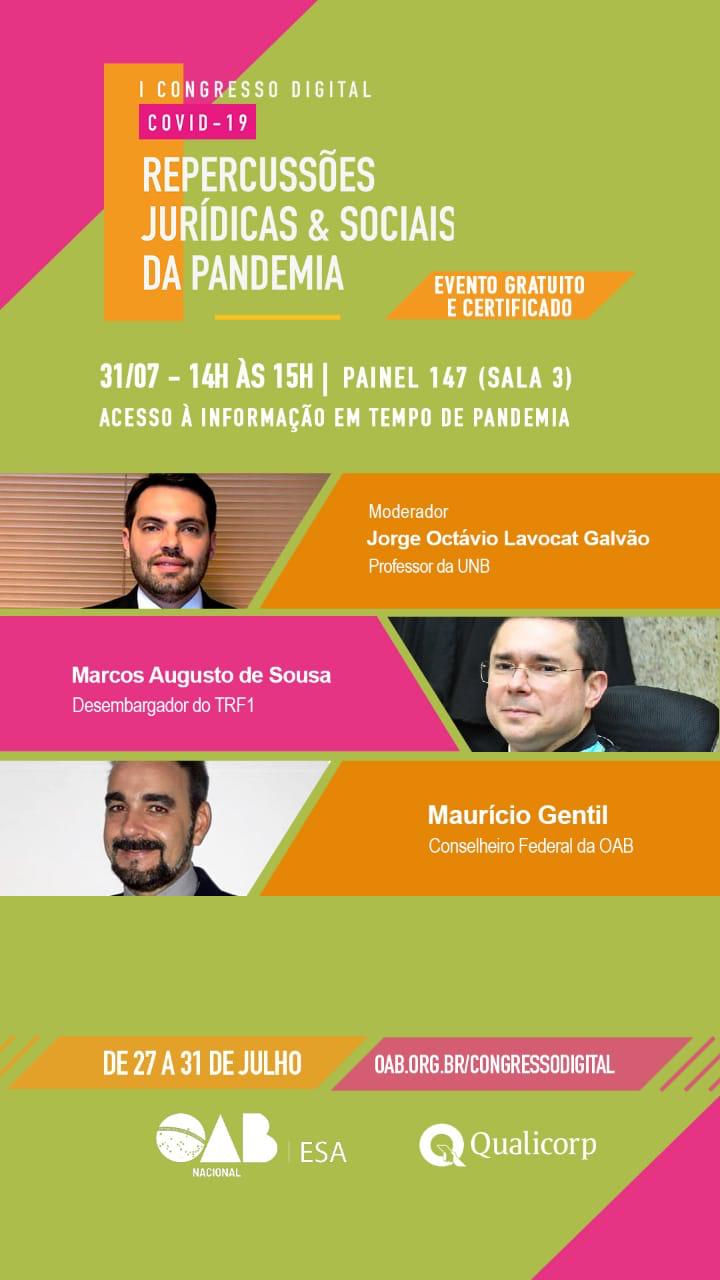 I CONGRESSO DIGITAL
COVID-19
REPERCUSSÕES
JURÍDICAS & SOCIAIS
DA PANDEMIA

EVENTO GRATUITO
E CERTIFICADO

31/07 - 14H ÀS 15H | PAINEL 147 (SALA 3)
ACESSO À INFORMAÇÃO EM TEMPO DE PANDEMIA

Moderador
Jorge Octávio Lavocat Galvão
Professor da UNB

Marcos Augusto de Sousa
Desembargador do TRF1

Maurício Gentil
Conselheiro Federal da OAB

DE 27 A 31 DE JULHO
OAB.ORG.BR/CONGRESSODIGITAL

OAB
NACIONAL
ESA

Qualicorp